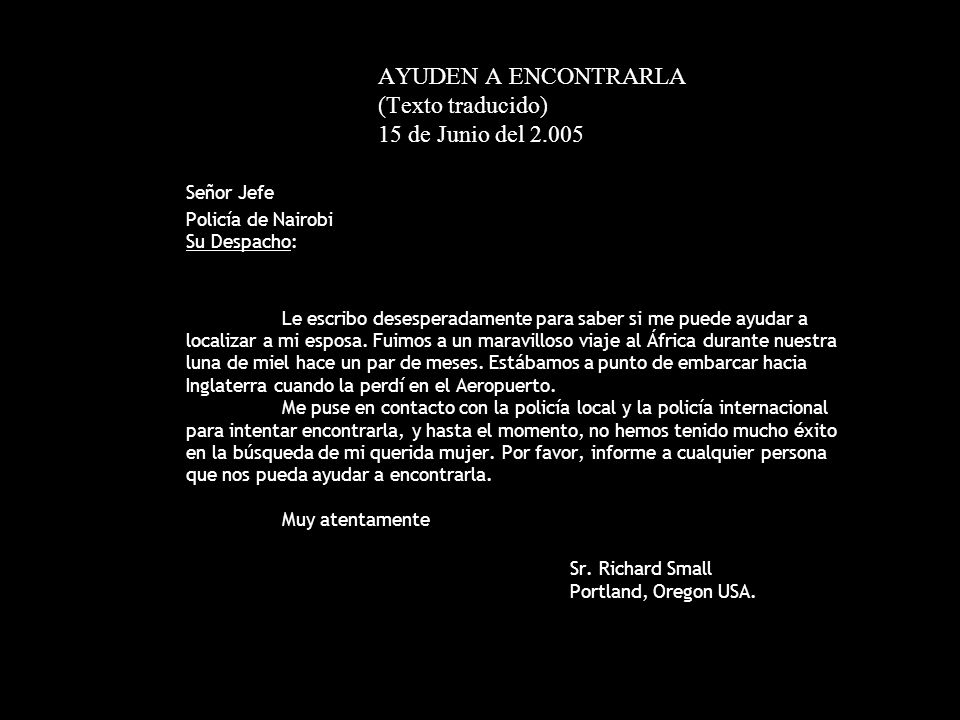 AYUDEN A ENCONTRARLA
(Texto traducido)
15 de Junio del 2.005

Señor Jefe
Policía de Nairobi
Su Despacho:

Le escribo desesperadamente para saber si me puede ayudar a localizar a mi esposa. Fuimos a un maravilloso viaje al África durante nuestra luna de miel hace un par de meses. Estábamos a punto de embarcar hacia Inglaterra cuando la perdí en el Aeropuerto.

Me puse en contacto con la policía local y la policía internacional para intentar encontrarla, y hasta el momento, no hemos tenido mucho éxito en la búsqueda de mi querida mujer. Por favor, informe a cualquier persona que nos pueda ayudar a encontrarla.

Muy atentamente

Sr. Richard Small
Portland, Oregon USA.